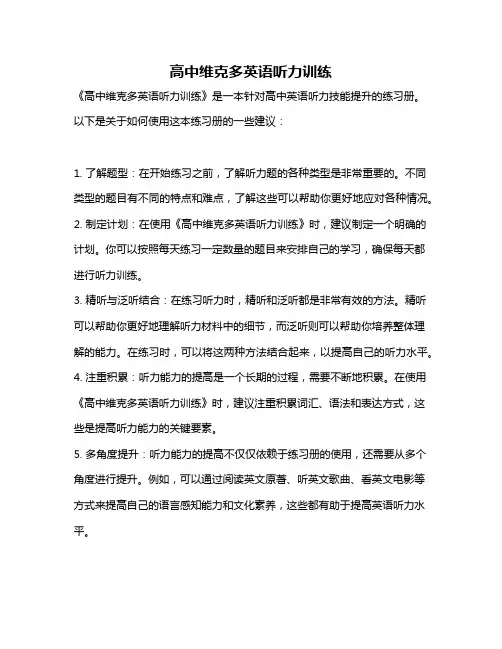 高中维克多英语听力训练

《高中维克多英语听力训练》是一本针对高中英语听力技能提升的练习册。以下是关于如何使用这本练习册的一些建议：

1. 了解题型：在开始练习之前，了解听力题的各种类型是非常重要的。不同类型的题目有不同的特点和难点，了解这些可以帮助你更好地应对各种情况。

2. 制定计划：在使用《高中维克多英语听力训练》时，建议制定一个明确的计划。你可以按照每天练习一定数量的题目来安排自己的学习，确保每天都进行听力训练。

3. 精听与泛听结合：在练习听力时，精听和泛听都是非常有效的方法。精听可以帮助你更好地理解听力材料中的细节，而泛听则可以帮助你培养整体理解的能力。在练习时，可以将这两种方法结合起来，以提高自己的听力水平。

4. 注重积累：听力能力的提高是一个长期的过程，需要不断地积累。在使用《高中维克多英语听力训练》时，建议注重积累词汇、语法和表达方式，这些是提高听力能力的关键要素。

5. 多角度提升：听力能力的提高不仅仅依赖于练习册的使用，还需要从多个角度进行提升。例如，可以通过阅读英文原著、听英文歌曲、看英文电影等方式来提高自己的语言感知能力和文化素养，这些都有助于提高英语听力水平。